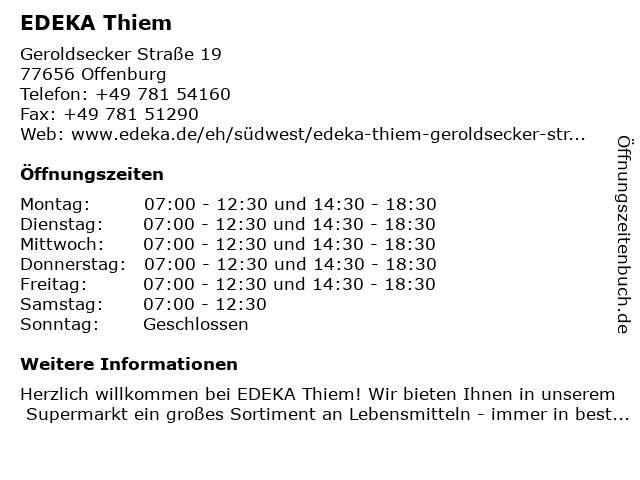 EDEKA Thiem

Geroldsecker Straße 19
77656 Offenburg
Telefon: +49 781 54160
Fax: +49 781 51290
Web: www.edeka.de/eh/südwest/edeka-thiem-geroldsecker-str...

Öffnungszeiten

| | |
|---|---|
| Montag: | 07:00 - 12:30 und 14:30 - 18:30 |
| Dienstag: | 07:00 - 12:30 und 14:30 - 18:30 |
| Mittwoch: | 07:00 - 12:30 und 14:30 - 18:30 |
| Donnerstag: | 07:00 - 12:30 und 14:30 - 18:30 |
| Freitag: | 07:00 - 12:30 und 14:30 - 18:30 |
| Samstag: | 07:00 - 12:30 |
| Sonntag: | Geschlossen |

Weitere Informationen

Herzlich willkommen bei EDEKA Thiem! Wir bieten Ihnen in unserem Supermarkt ein großes Sortiment an Lebensmitteln - immer in best...

Öffnungszeitenbuch.de